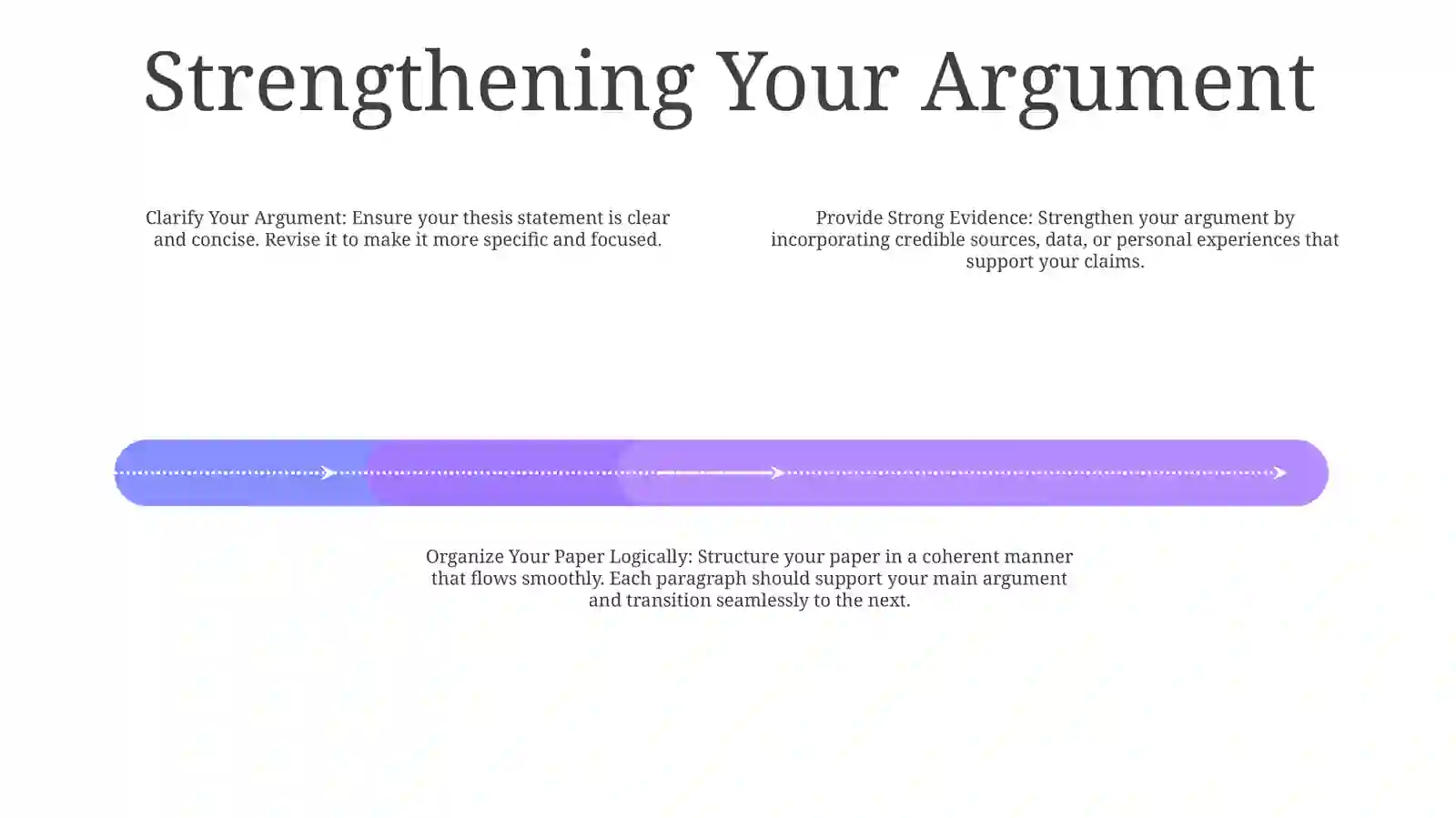 Strengthening Your Argument

Clarify Your Argument: Ensure your thesis statement is clear and concise. Revise it to make it more specific and focused.

Provide Strong Evidence: Strengthen your argument by incorporating credible sources, data, or personal experiences that support your claims.

Organize Your Paper Logically: Structure your paper in a coherent manner that flows smoothly. Each paragraph should support your main argument and transition seamlessly to the next.